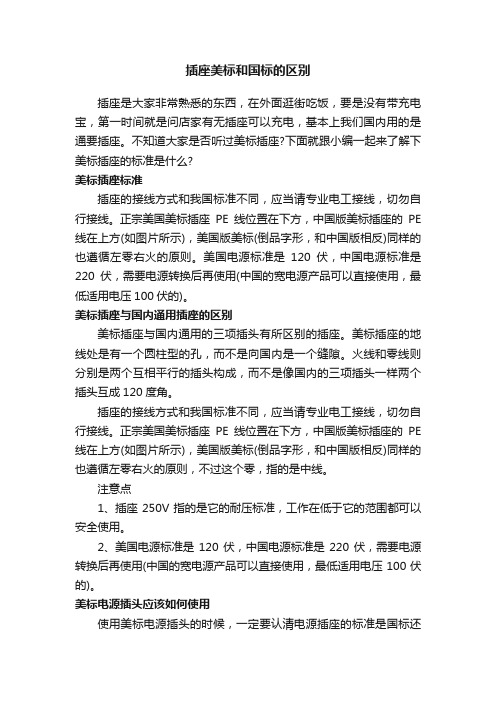 插座美标和国标的区别

插座是大家非常熟悉的东西，在外面逛街吃饭，要是没有带充电宝，第一时间就是问店家有无插座可以充电，基本上我们国内用的是通要插座。不知道大家是否听过美标插座?下面就跟小编一起来了解下美标插座的标准是什么?

美标插座标准

插座的接线方式和我国标准不同，应当请专业电工接线，切勿自行接线。正宗美国美标插座 PE 线位置在下方，中国版美标插座的 PE 线在上方(如图片所示)，美国版美标(倒品字形，和中国版相反)同样的也遵循左零右火的原则。美国电源标准是 120 伏，中国电源标准是 220 伏，需要电源转换后再使用(中国的宽电源产品可以直接使用，最低适用电压 100 伏的)。

美标插座与国内通用插座的区别

美标插座与国内通用的三项插头有所区别的插座。美标插座的地线处是有一个圆柱型的孔，而不是向国内是一个缝隙。火线和零线则分别是两个互相平行的插头构成，而不是像国内的三项插头一样两个插头互成 120 度角。

插座的接线方式和我国标准不同，应当请专业电工接线，切勿自行接线。正宗美国美标插座 PE 线位置在下方，中国版美标插座的 PE 线在上方(如图片所示)，美国版美标(倒品字形，和中国版相反)同样的也遵循左零右火的原则，不过这个零，指的是中线。

注意点

1、插座 250V 指的是它的耐压标准，工作在低于它的范围都可以安全使用。

2、美国电源标准是 120 伏，中国电源标准是 220 伏，需要电源转换后再使用(中国的宽电源产品可以直接使用，最低适用电压 100 伏的)。

美标电源插头应该如何使用

使用美标电源插头的时候，一定要认清电源插座的标准是国标还